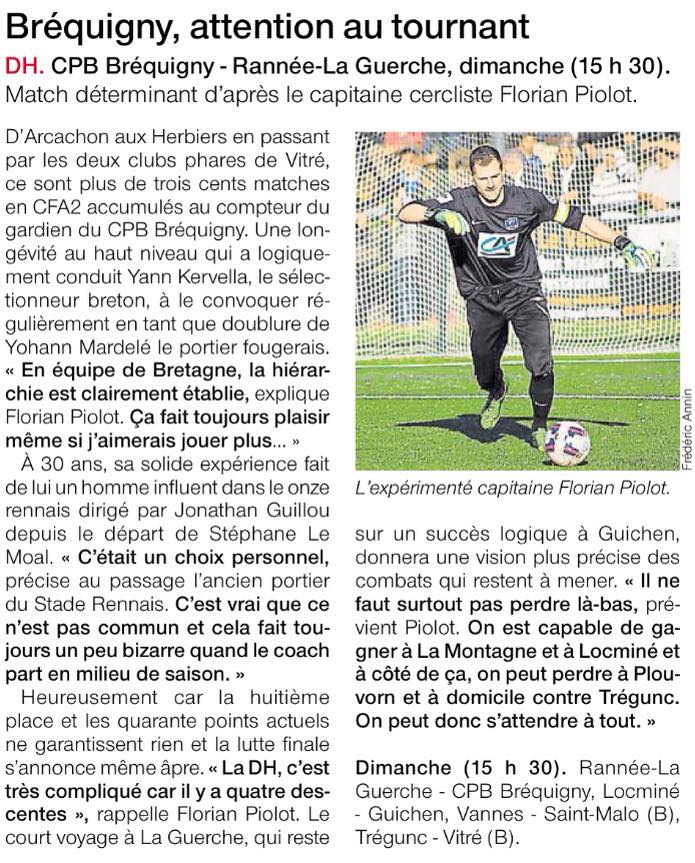 Bréquigny, attention au tournant

DH. CPB Bréquigny - Rannée-La Guerche, dimanche (15 h 30). Match déterminant d'après le capitaine cercliste Florian Piolot.

D'Arcachon aux Herbiers en passant par les deux clubs phares de Vitré, ce sont plus de trois cents matches en CFA2 accumulés au compteur du gardien du CPB Bréquigny. Une longévité au haut niveau qui a logiquement conduit Yann Kervella, le sélectionneur breton, à le convoquer régulièrement en tant que doublure de Yohann Mardelé le portier fougerais. « En équipe de Bretagne, la hiérarchie est clairement établie, explique Florian Piolot. Ça fait toujours plaisir même si j'aimerais jouer plus... »

À 30 ans, sa solide expérience fait de lui un homme influent dans le onze rennais dirigé par Jonathan Guillou depuis le départ de Stéphane Le Moal. « C'était un choix personnel, précise au passage l'ancien portier du Stade Rennais. C'est vrai que ce n'est pas commun et cela fait toujours un peu bizarre quand le coach part en milieu de saison. »

Heureusement car la huitième place et les quarante points actuels ne garantissent rien et la lutte finale s'annonce même âpre. « La DH, c'est très compliqué car il y a quatre descentes », rappelle Florian Piolot. Le court voyage à La Guerche, qui reste

Frédéric Annin

L'expérimenté capitaine Florian Piolot.

sur un succès logique à Guichen, donnera une vision plus précise des combats qui restent à mener. « Il ne faut surtout pas perdre là-bas, prévient Piolot. On est capable de gagner à La Montagne et à Locminé et à côté de ça, on peut perdre à Plouvorn et à domicile contre Trégunc. On peut donc s'attendre à tout. »

Dimanche (15 h 30). Rannée-La Guerche - CPB Bréquigny, Locminé - Guichen, Vannes - Saint-Malo (B), Trégunc - Vitré (B).